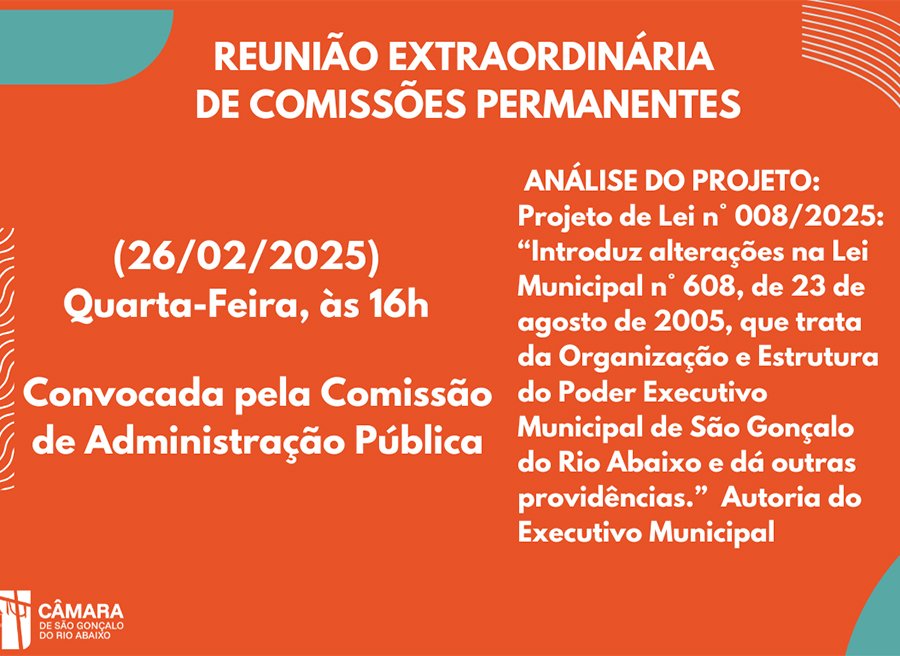 REUNIÃO EXTRAORDINÁRIA
DE COMISSÕES PERMANENTES

(26/02/2025)
Quarta-Feira, às 16h

Convocada pela Comissão de Administração Pública

ANÁLISE DO PROJETO:
Projeto de Lei n° 008/2025: "Introduz alterações na Lei Municipal n° 608, de 23 de agosto de 2005, que trata da Organização e Estrutura do Poder Executivo Municipal de São Gonçalo do Rio Abaixo e dá outras providências." Autoria do Executivo Municipal

CÂMARA
DE SÃO GONÇALO
DO RIO ABAIXO